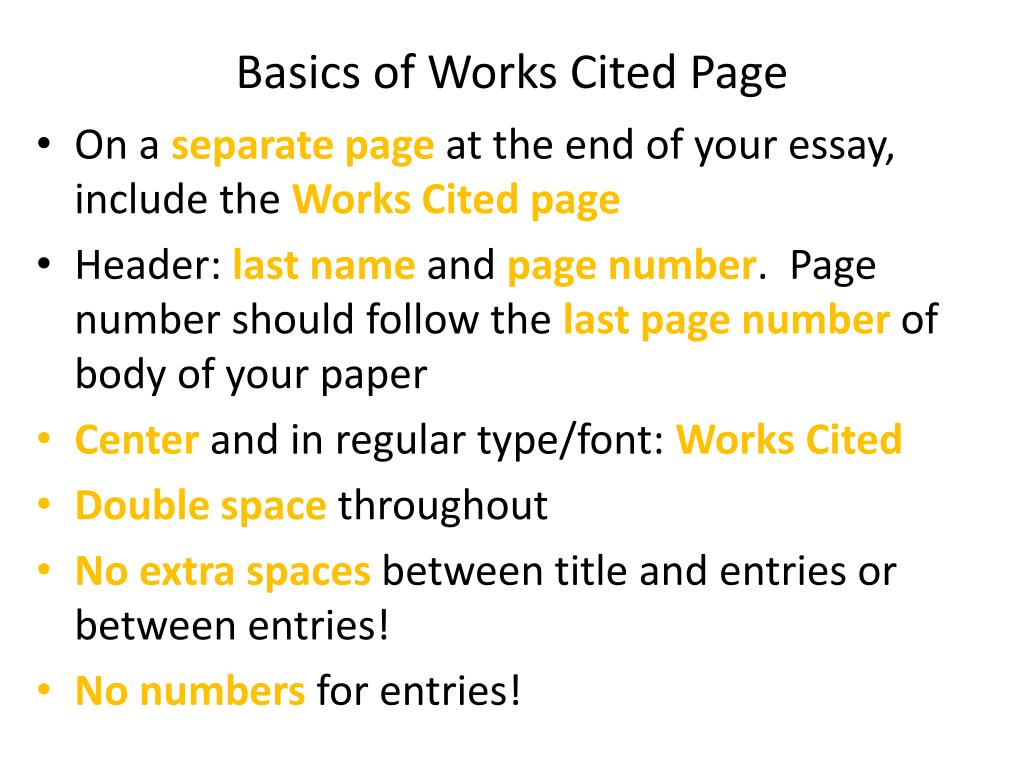 Basics of Works Cited Page

• On a separate page at the end of your essay, include the Works Cited page
• Header: last name and page number. Page number should follow the last page number of body of your paper
• Center and in regular type/font: Works Cited
• Double space throughout
• No extra spaces between title and entries or between entries!
• No numbers for entries!